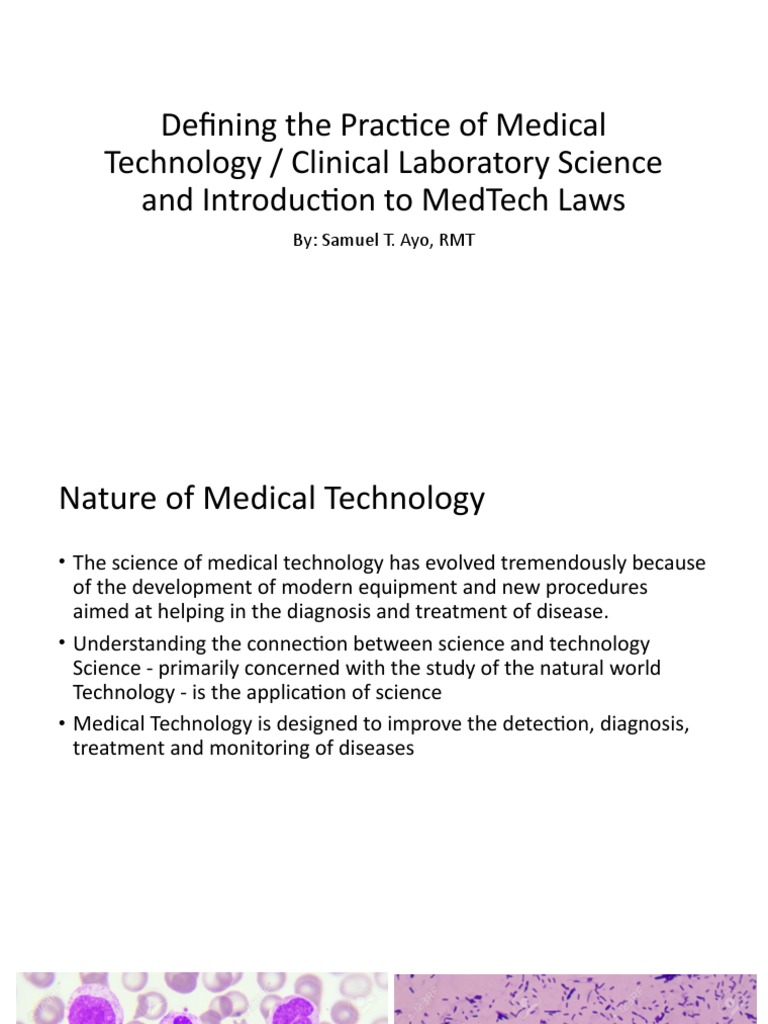 Defining the Practice of Medical Technology / Clinical Laboratory Science and Introduction to MedTech Laws

By: Samuel T. Ayo, RMT

Nature of Medical Technology

• The science of medical technology has evolved tremendously because of the development of modern equipment and new procedures aimed at helping in the diagnosis and treatment of disease.

• Understanding the connection between science and technology
Science - primarily concerned with the study of the natural world
Technology - is the application of science

• Medical Technology is designed to improve the detection, diagnosis, treatment and monitoring of diseases